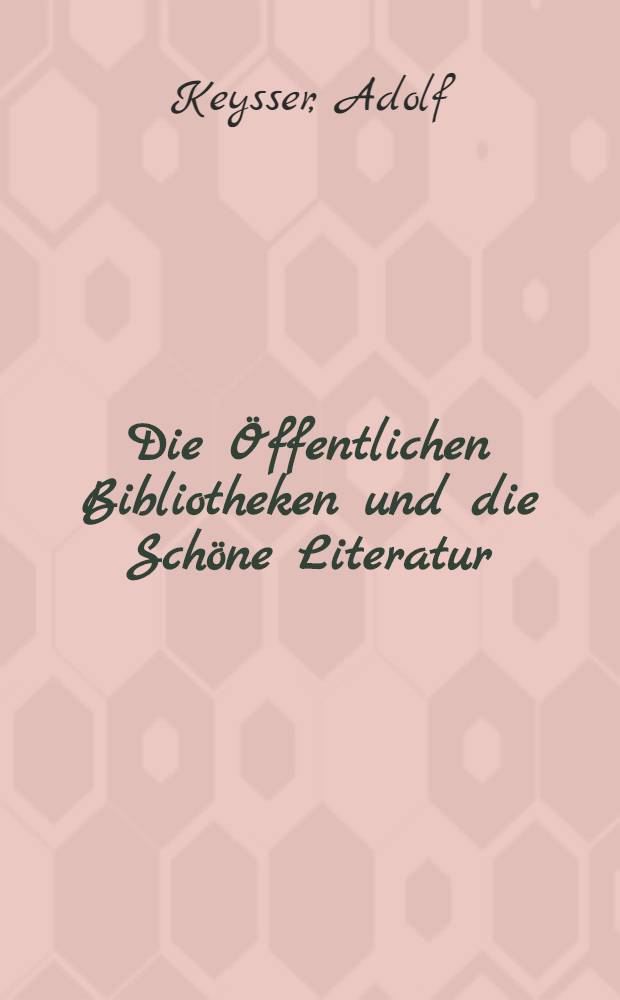 Keysser, Adolf

Die Öffentlichen Bibliotheken und die Schöne Literatur